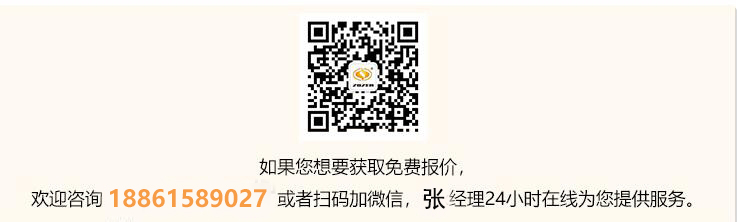 如果您想要获取免费报价，

欢迎咨询 18861589027 或者扫码加微信，张 经理24小时在线为您提供服务。